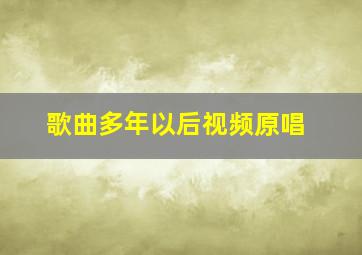 歌曲多年以后视频原唱